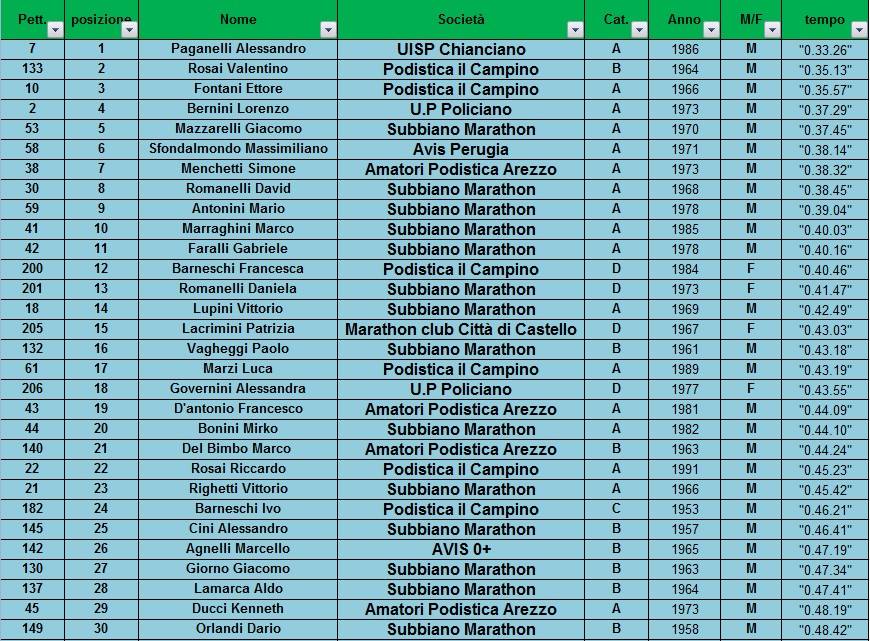 | Pett. | posizione | Nome | Società | Cat. | Anno | M/F | tempo |
|---|---|---|---|---|---|---|---|
| 7 | 1 | Paganelli Alessandro | UISP Chianciano | A | 1986 | M | "0.33.26" |
| 133 | 2 | Rosai Valentino | Podistica il Campino | B | 1964 | M | "0.35.13" |
| 10 | 3 | Fontani Ettore | Podistica il Campino | A | 1966 | M | "0.35.57" |
| 2 | 4 | Bernini Lorenzo | U.P Policiano | A | 1973 | M | "0.37.29" |
| 53 | 5 | Mazzarelli Giacomo | Subbiano Marathon | A | 1970 | M | "0.37.45" |
| 58 | 6 | Sfondalmondo Massimiliano | Avis Perugia | A | 1971 | M | "0.38.14" |
| 38 | 7 | Menchetti Simone | Amatori Podistica Arezzo | A | 1973 | M | "0.38.32" |
| 30 | 8 | Romanelli David | Subbiano Marathon | A | 1968 | M | "0.38.45" |
| 59 | 9 | Antonini Mario | Subbiano Marathon | A | 1978 | M | "0.39.04" |
| 41 | 10 | Marraghini Marco | Subbiano Marathon | A | 1985 | M | "0.40.03" |
| 42 | 11 | Faralli Gabriele | Subbiano Marathon | A | 1978 | M | "0.40.16" |
| 200 | 12 | Barneschi Francesca | Podistica il Campino | D | 1984 | F | "0.40.46" |
| 201 | 13 | Romanelli Daniela | Subbiano Marathon | D | 1973 | F | "0.41.47" |
| 18 | 14 | Lupini Vittorio | Subbiano Marathon | A | 1969 | M | "0.42.49" |
| 205 | 15 | Lacrimini Patrizia | Marathon club Città di Castello | D | 1967 | F | "0.43.03" |
| 132 | 16 | Vagheggi Paolo | Subbiano Marathon | B | 1961 | M | "0.43.18" |
| 61 | 17 | Marzi Luca | Podistica il Campino | A | 1989 | M | "0.43.19" |
| 206 | 18 | Governini Alessandra | U.P Policiano | D | 1977 | F | "0.43.55" |
| 43 | 19 | D'antonio Francesco | Amatori Podistica Arezzo | A | 1981 | M | "0.44.09" |
| 44 | 20 | Bonini Mirko | Subbiano Marathon | A | 1982 | M | "0.44.10" |
| 140 | 21 | Del Bimbo Marco | Amatori Podistica Arezzo | B | 1963 | M | "0.44.24" |
| 22 | 22 | Rosai Riccardo | Podistica il Campino | A | 1991 | M | "0.45.23" |
| 21 | 23 | Righetti Vittorio | Subbiano Marathon | A | 1966 | M | "0.45.42" |
| 182 | 24 | Barneschi Ivo | Podistica il Campino | C | 1953 | M | "0.46.21" |
| 145 | 25 | Cini Alessandro | Subbiano Marathon | B | 1957 | M | "0.46.41" |
| 142 | 26 | Agnelli Marcello | AVIS 0+ | B | 1965 | M | "0.47.19" |
| 130 | 27 | Giorno Giacomo | Subbiano Marathon | B | 1963 | M | "0.47.34" |
| 137 | 28 | Lamarca Aldo | Subbiano Marathon | B | 1964 | M | "0.47.41" |
| 45 | 29 | Ducci Kenneth | Amatori Podistica Arezzo | A | 1973 | M | "0.48.19" |
| 149 | 30 | Orlandi Dario | Subbiano Marathon | B | 1958 | M | "0.48.42" |